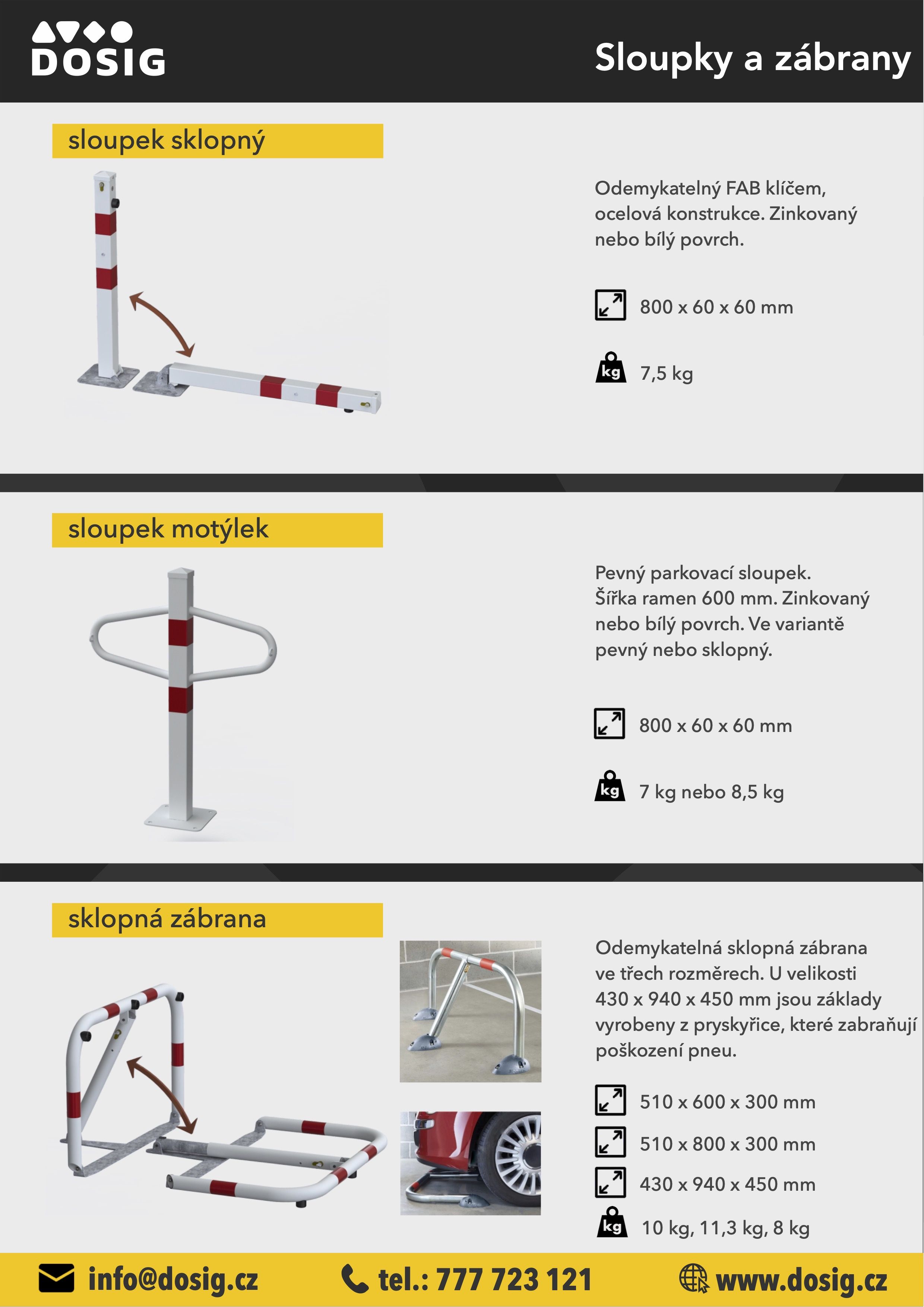 DOSIG

Sloupky a zábrany

sloupek sklopný

Odemykatelný FAB klíčem, ocelová konstrukce. Zinkovaný nebo bílý povrch.

800 x 60 x 60 mm

kg 7,5 kg

sloupek motýlek

Pevný parkovací sloupek. Šířka ramen 600 mm. Zinkovaný nebo bílý povrch. Ve variantě pevný nebo sklopný.

800 x 60 x 60 mm

kg 7 kg nebo 8,5 kg

sklopná zábrana

Odemykatelná sklopná zábrana ve třech rozměrech. U velikosti 430 x 940 x 450 mm jsou základy vyrobeny z pryskyřice, které zabraňují poškození pneu.

510 x 600 x 300 mm

510 x 800 x 300 mm

430 x 940 x 450 mm

kg 10 kg, 11,3 kg, 8 kg

info@dosig.cz

tel.: 777 723 121

www.dosig.cz